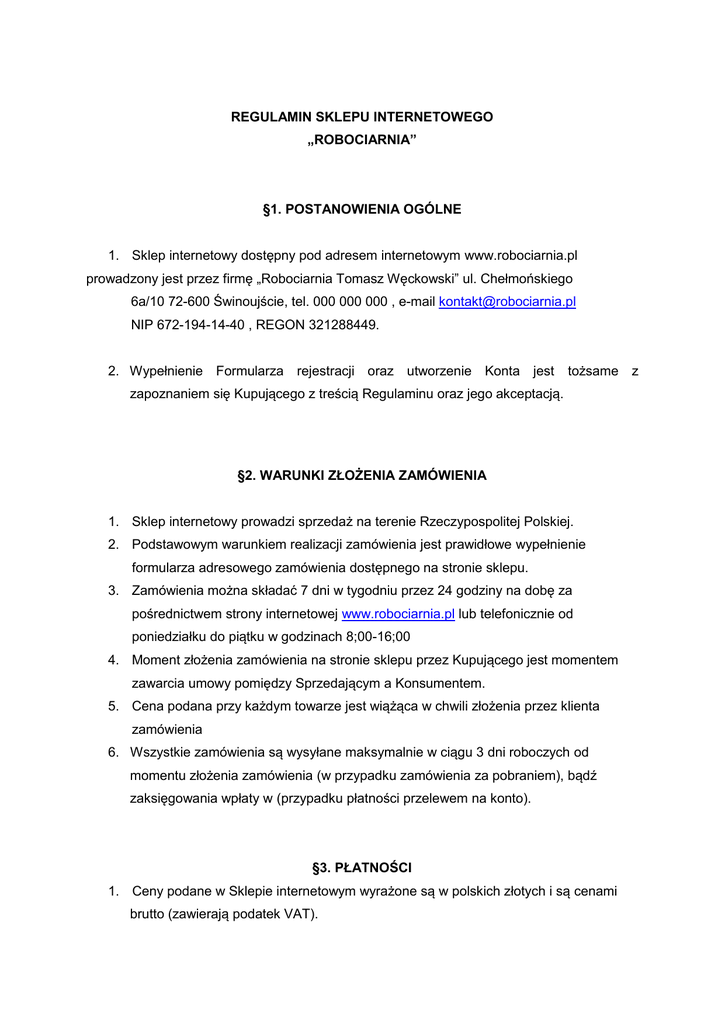 REGULAMIN SKLEPU INTERNETOWEGO
„ROBOCIARNIA”

§1. POSTANOWIENIA OGÓLNE

1. Sklep internetowy dostępny pod adresem internetowym www.robociarnia.pl prowadzony jest przez firmę „Robociarnia Tomasz Węckowski” ul. Chełmońskiego 6a/10 72-600 Świnoujście, tel. 000 000 000 , e-mail kontakt@robociarnia.pl NIP 672-194-14-40 , REGON 321288449.

2. Wypełnienie Formularza rejestracji oraz utworzenie Konta jest tożsame z zapoznaniem się Kupującego z treścią Regulaminu oraz jego akceptacją.

§2. WARUNKI ZŁOŻENIA ZAMÓWIENIA

1. Sklep internetowy prowadzi sprzedaż na terenie Rzeczypospolitej Polskiej.
2. Podstawowym warunkiem realizacji zamówienia jest prawidłowe wypełnienie formularza adresowego zamówienia dostępnego na stronie sklepu.
3. Zamówienia można składać 7 dni w tygodniu przez 24 godziny na dobę za pośrednictwem strony internetowej www.robociarnia.pl lub telefonicznie od poniedziałku do piątku w godzinach 8;00-16;00
4. Moment złożenia zamówienia na stronie sklepu przez Kupującego jest momentem zawarcia umowy pomiędzy Sprzedającym a Konsumentem.
5. Cena podana przy każdym towarze jest wiążąca w chwili złożenia przez klienta zamówienia
6. Wszystkie zamówienia są wysyłane maksymalnie w ciągu 3 dni roboczych od momentu złożenia zamówienia (w przypadku zamówienia za pobraniem), bądź zaksięgowania wpłaty w (przypadku płatności przelewem na konto).

§3. PŁATNOŚCI

1. Ceny podane w Sklepie internetowym wyrażone są w polskich złotych i są cenami brutto (zawierają podatek VAT).